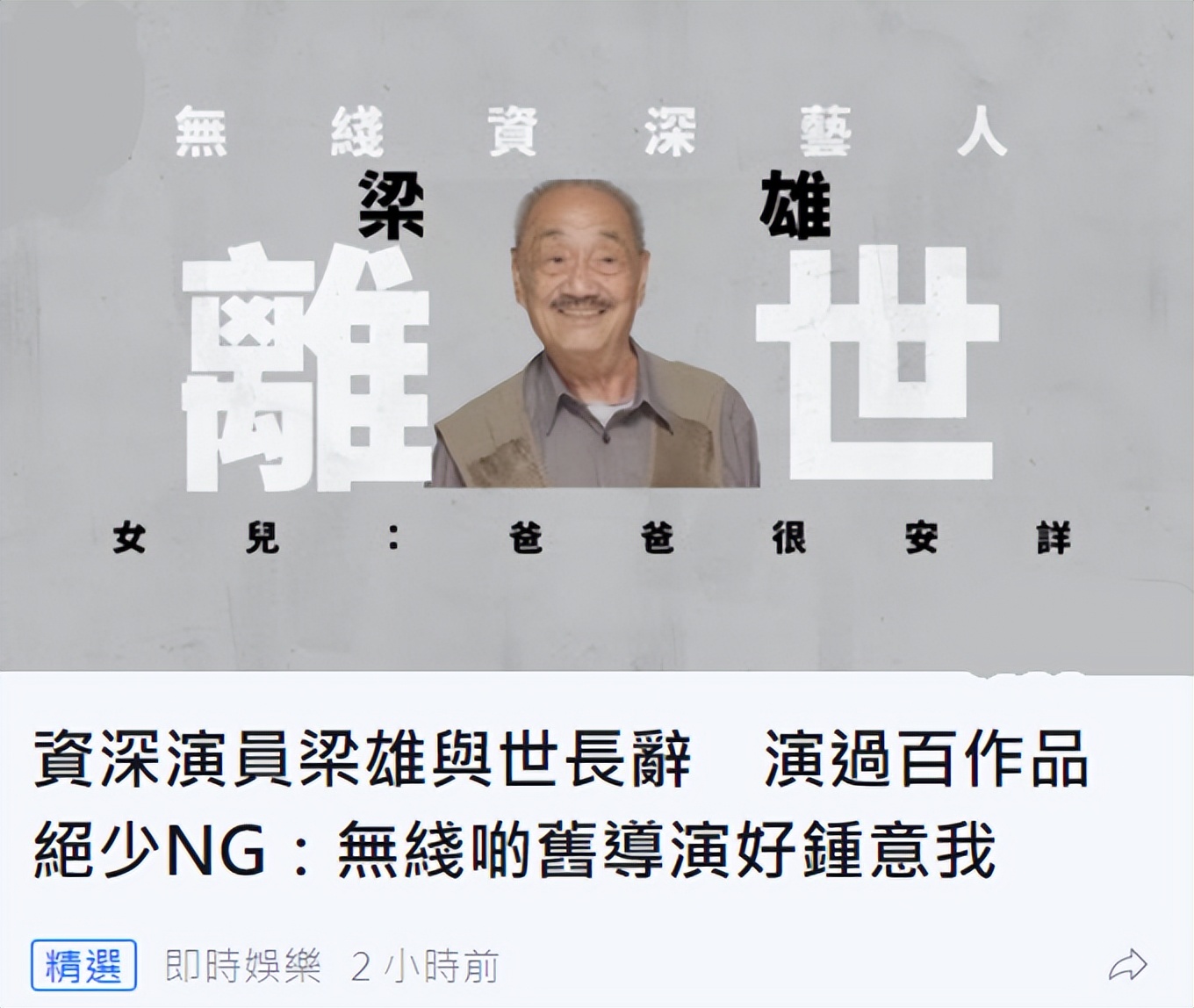 無綫資深藝人

梁雄

離世

女兒：爸爸很安詳

資深演員梁雄與世長辭　演過百作品絕少NG：無綫啲舊導演好鍾意我

精選 即時娛樂 2 小時前